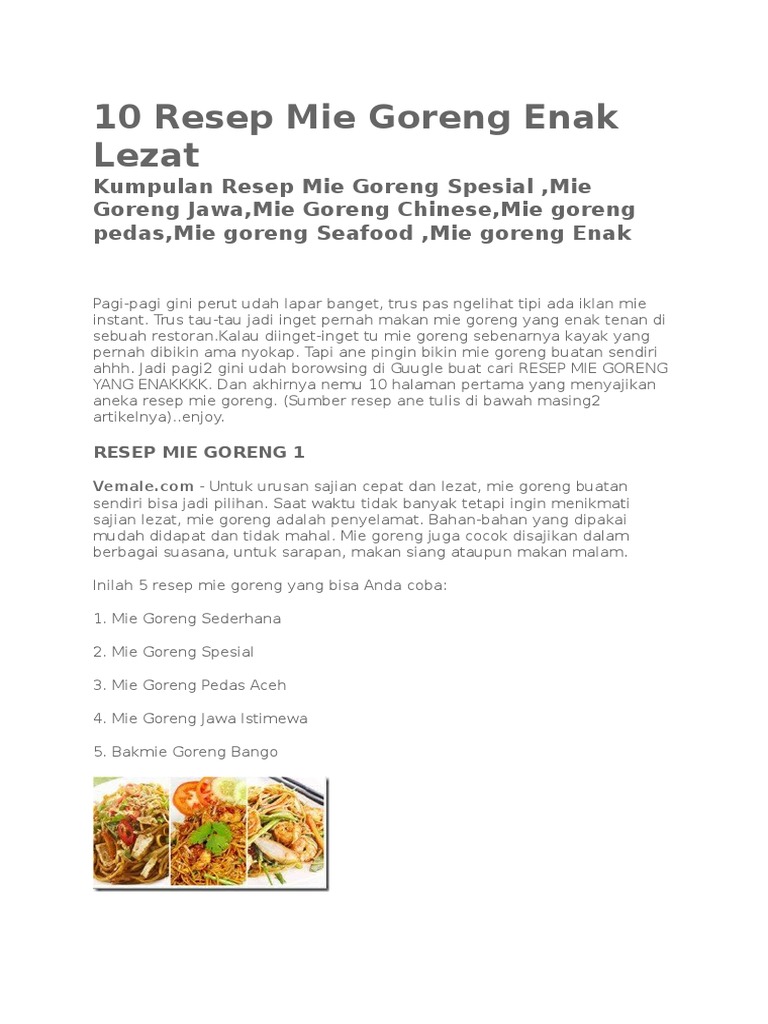 10 Resep Mie Goreng Enak Lezat

Kumpulan Resep Mie Goreng Spesial ,Mie Goreng Jawa,Mie Goreng Chinese,Mie goreng pedas,Mie goreng Seafood ,Mie goreng Enak

Pagi-pagi gini perut udah lapar banget, trus pas ngelihat tipi ada iklan mie instant. Trus tau-tau jadi inget pernah makan mie goreng yang enak tenan di sebuah restoran.Kalau diinget-inget tu mie goreng sebenarnya kayak yang pernah dibikin ama nyokap. Tapi ane pingin bikin mie goreng buatan sendiri ahhh. Jadi pagi2 gini udah borowsing di Guugle buat cari RESEP MIE GORENG YANG ENAKKKK. Dan akhirnya nemu 10 halaman pertama yang menyajikan aneka resep mie goreng. (Sumber resep ane tulis di bawah masing2 artikelnya)..enjoy.

RESEP MIE GORENG 1

Vemale.com - Untuk urusan sajian cepat dan lezat, mie goreng buatan sendiri bisa jadi pilihan. Saat waktu tidak banyak tetapi ingin menikmati sajian lezat, mie goreng adalah penyelamat. Bahan-bahan yang dipakai mudah didapat dan tidak mahal. Mie goreng juga cocok disajikan dalam berbagai suasana, untuk sarapan, makan siang ataupun makan malam.

Inilah 5 resep mie goreng yang bisa Anda coba:

1. Mie Goreng Sederhana

2. Mie Goreng Spesial

3. Mie Goreng Pedas Aceh

4. Mie Goreng Jawa Istimewa

5. Bakmie Goreng Bango